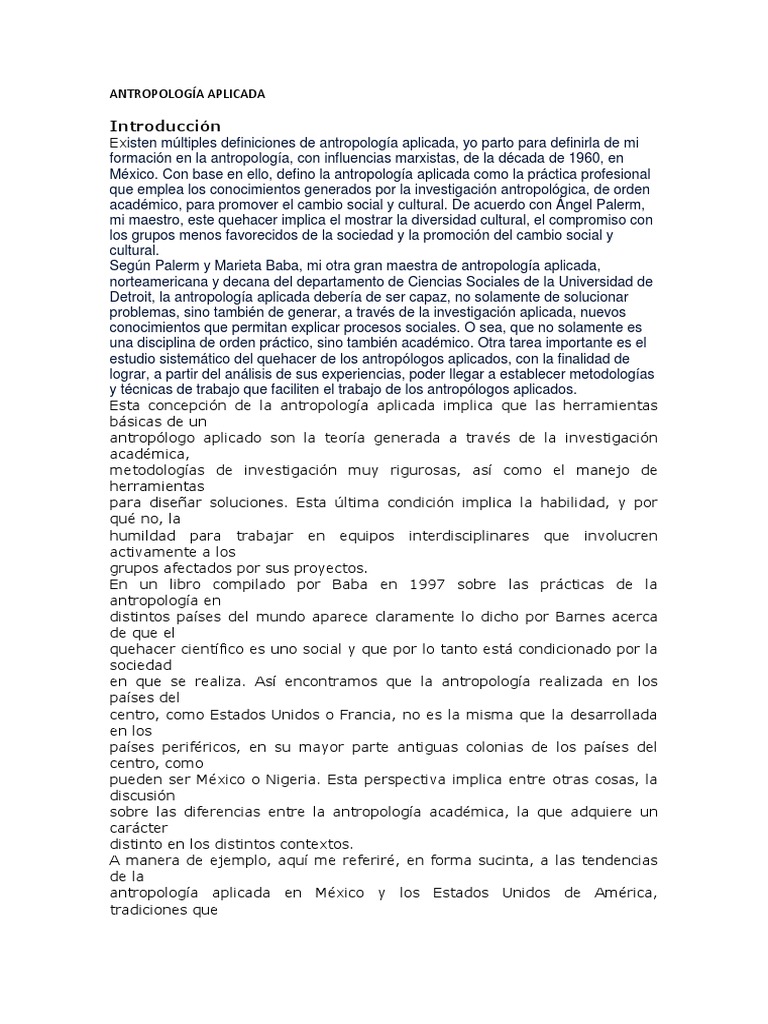 ANTROPOLOGÍA APLICADA

Introducción

Existen múltiples definiciones de antropología aplicada, yo parto para definirla de mi formación en la antropología, con influencias marxistas, de la década de 1960, en México. Con base en ello, defino la antropología aplicada como la práctica profesional que emplea los conocimientos generados por la investigación antropológica, de orden académico, para promover el cambio social y cultural. De acuerdo con Ángel Palerm, mi maestro, este quehacer implica el mostrar la diversidad cultural, el compromiso con los grupos menos favorecidos de la sociedad y la promoción del cambio social y cultural.

Según Palerm y Marieta Baba, mi otra gran maestra de antropología aplicada, norteamericana y decana del departamento de Ciencias Sociales de la Universidad de Detroit, la antropología aplicada debería de ser capaz, no solamente de solucionar problemas, sino también de generar, a través de la investigación aplicada, nuevos conocimientos que permitan explicar procesos sociales. O sea, que no solamente es una disciplina de orden práctico, sino también académico. Otra tarea importante es el estudio sistemático del quehacer de los antropólogos aplicados, con la finalidad de lograr, a partir del análisis de sus experiencias, poder llegar a establecer metodologías y técnicas de trabajo que faciliten el trabajo de los antropólogos aplicados.

Esta concepción de la antropología aplicada implica que las herramientas básicas de un antropólogo aplicado son la teoría generada a través de la investigación académica, metodologías de investigación muy rigurosas, así como el manejo de herramientas para diseñar soluciones. Esta última condición implica la habilidad, y por qué no, la humildad para trabajar en equipos interdisciplinares que involucren activamente a los grupos afectados por sus proyectos.

En un libro compilado por Baba en 1997 sobre las prácticas de la antropología en distintos países del mundo aparece claramente lo dicho por Barnes acerca de que el quehacer científico es uno social y que por lo tanto está condicionado por la sociedad en que se realiza. Así encontramos que la antropología realizada en los países del centro, como Estados Unidos o Francia, no es la misma que la desarrollada en los países periféricos, en su mayor parte antiguas colonias de los países del centro, como pueden ser México o Nigeria. Esta perspectiva implica entre otras cosas, la discusión sobre las diferencias entre la antropología académica, la que adquiere un carácter distinto en los distintos contextos.

A manera de ejemplo, aquí me referiré, en forma sucinta, a las tendencias de la antropología aplicada en México y los Estados Unidos de América, tradiciones que